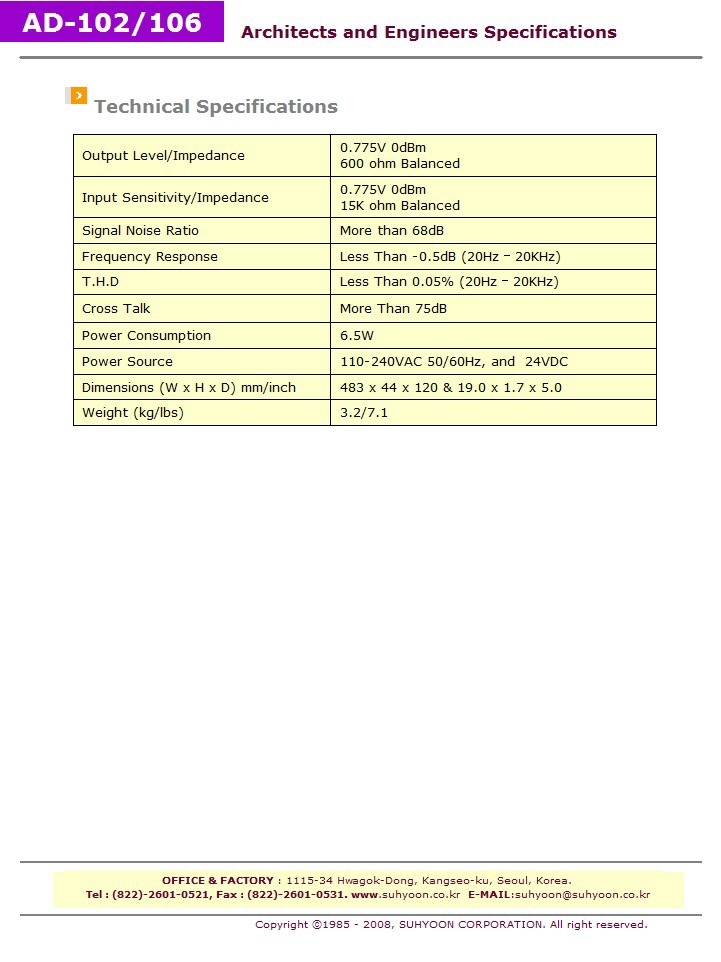 AD-102/106

Architects and Engineers Specifications

Technical Specifications

| | |
|---|---|
| Output Level/Impedance | 0.775V 0dBm 600 ohm Balanced |
| Input Sensitivity/Impedance | 0.775V 0dBm 15K ohm Balanced |
| Signal Noise Ratio | More than 68dB |
| Frequency Response | Less Than -0.5dB (20Hz ~ 20KHz) |
| T.H.D | Less Than 0.05% (20Hz ~ 20KHz) |
| Cross Talk | More Than 75dB |
| Power Consumption | 6.5W |
| Power Source | 110-240VAC 50/60Hz, and 24VDC |
| Dimensions (W x H x D) mm/inch | 483 x 44 x 120 & 19.0 x 1.7 x 5.0 |
| Weight (kg/lbs) | 3.2/7.1 |

OFFICE & FACTORY : 1115-34 Hwagok-Dong, Kangseo-ku, Seoul, Korea.
Tel : (822)-2601-0521, Fax : (822)-2601-0531. www.suhyoon.co.kr E-MAIL:suhyoon@suhyoon.co.kr

Copyright ©1985 - 2008, SUHYOON CORPORATION. All right reserved.